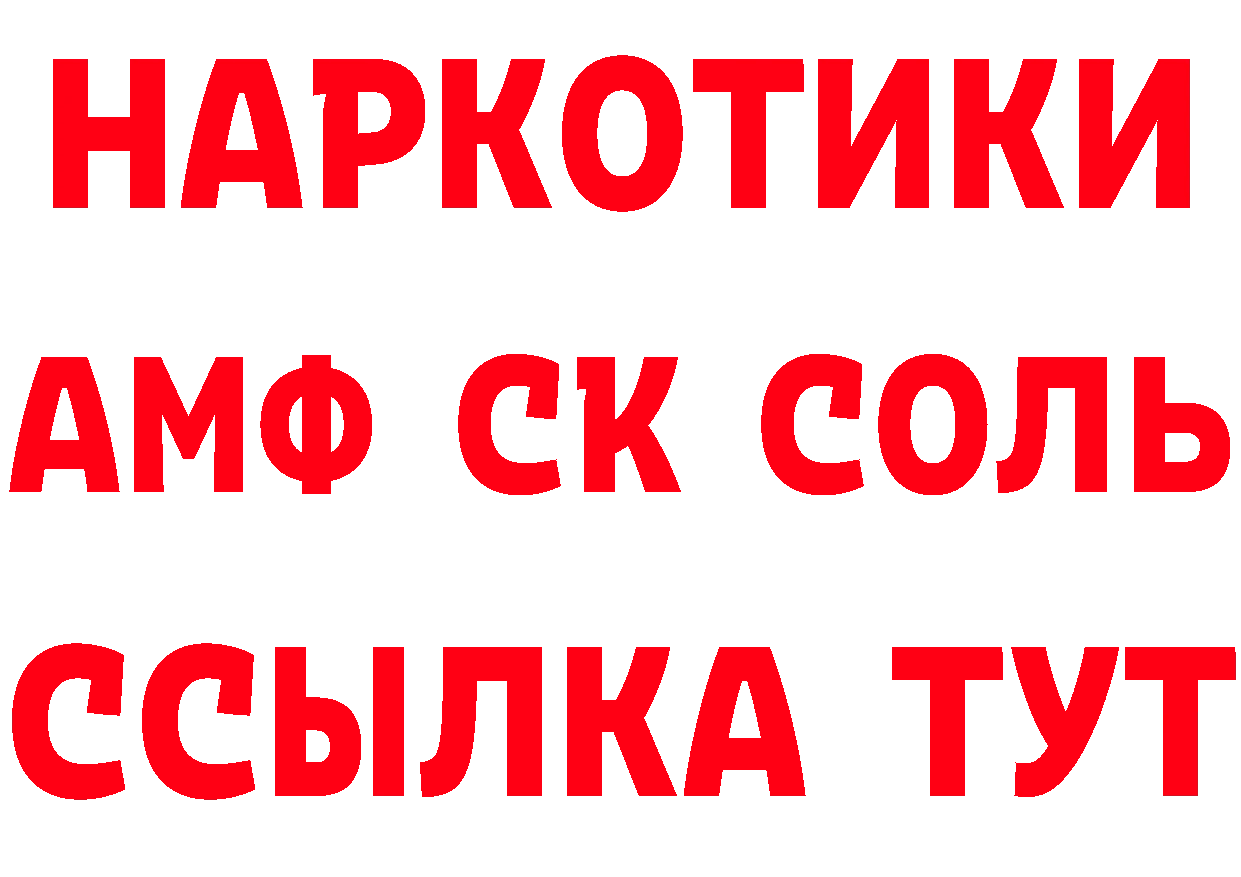 НАРКОТИКИ
АМФ СК СОЛЬ
ССЫЛКА ТУТ